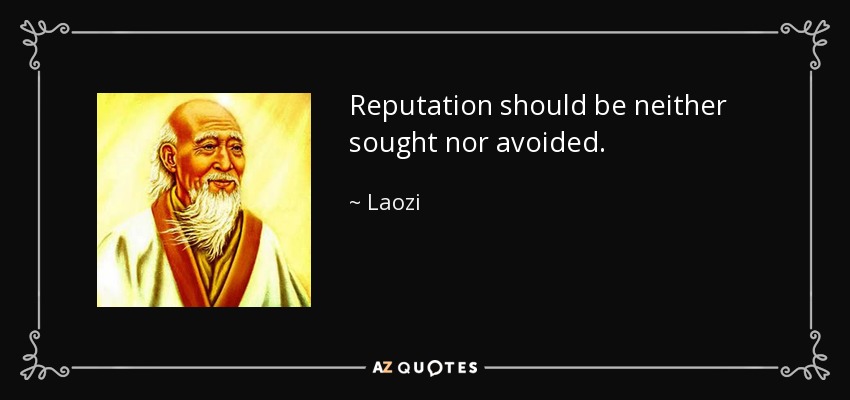 Reputation should be neither sought nor avoided.

~ Laozi

AZ QUOTES